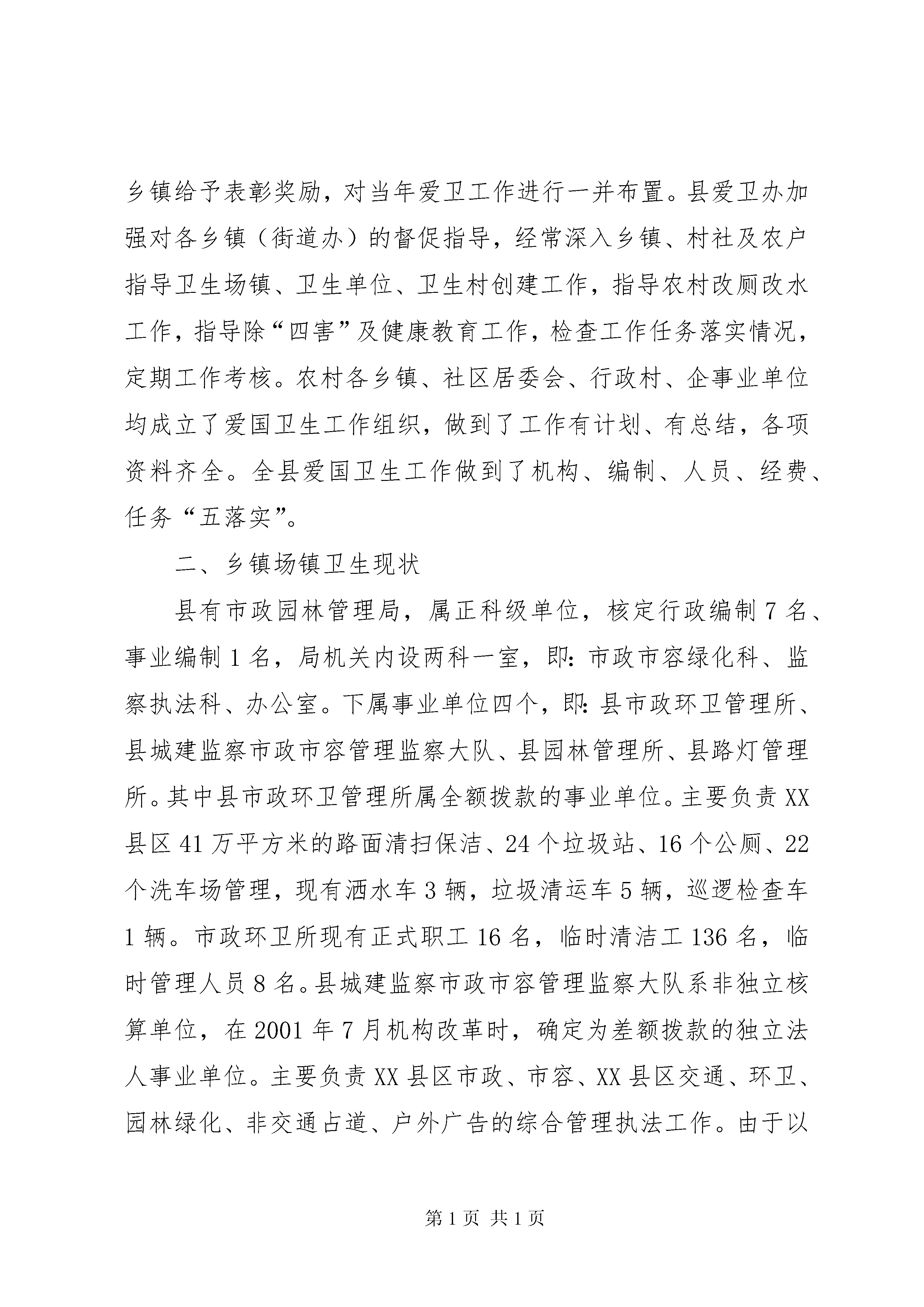 乡镇给予表彰奖励，对当年爱卫工作进行一并布置。县爱卫办加强对各乡镇（街道办）的督促指导，经常深入乡镇、村社及农户指导卫生场镇、卫生单位、卫生村创建工作，指导农村改厕改水工作，指导除“四害”及健康教育工作，检查工作任务落实情况，定期工作考核。农村各乡镇、社区居委会、行政村、企事业单位均成立了爱国卫生工作组织，做到了工作有计划、有总结，各项资料齐全。全县爱国卫生工作做到了机构、编制、人员、经费、任务“五落实”。

二、乡镇场镇卫生现状

县有市政园林管理局，属正科级单位，核定行政编制7名、事业编制1名，局机关内设两科一室，即：市政市容绿化科、监察执法科、办公室。下属事业单位四个，即：县市政环卫管理所、县城建监察市政市容管理监察大队、县园林管理所、县路灯管理所。其中县市政环卫管理所属全额拨款的事业单位。主要负责XX县区41万平方米的路面清扫保洁、24个垃圾站、16个公厕、22个洗车场管理，现有洒水车3辆，垃圾清运车5辆，巡逻检查车1辆。市政环卫所现有正式职工16名，临时清洁工136名，临时管理人员8名。县城建监察市政市容管理监察大队系非独立核算单位，在2001年7月机构改革时，确定为差额拨款的独立法人事业单位。主要负责XX县区市政、市容、XX县区交通、环卫、园林绿化、非交通占道、户外广告的综合管理执法工作。由于以

第1页 共1页